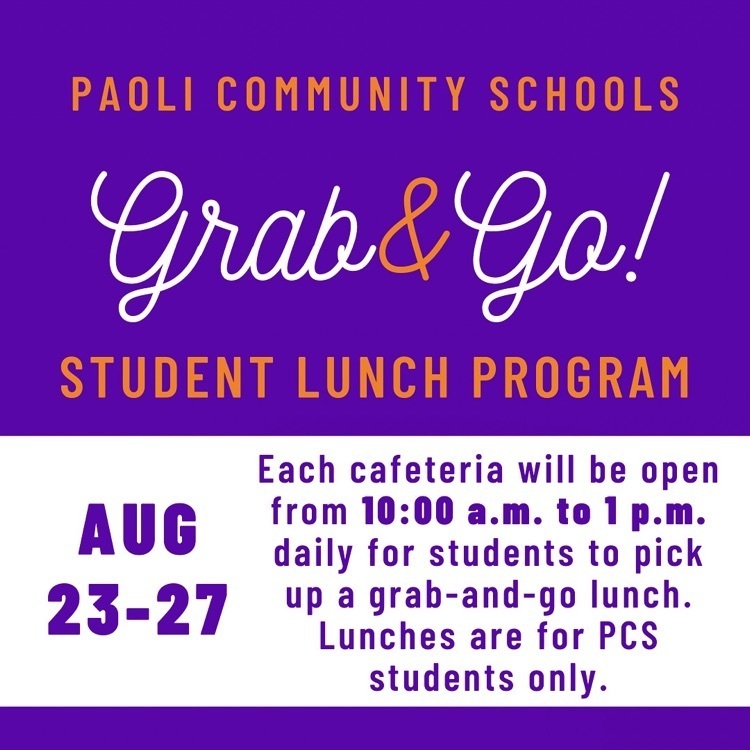 PAOLI COMMUNITY SCHOOLS

Grab&Go!

STUDENT LUNCH PROGRAM

AUG 23-27

Each cafeteria will be open from 10:00 a.m. to 1 p.m. daily for students to pick up a grab-and-go lunch. Lunches are for PCS students only.